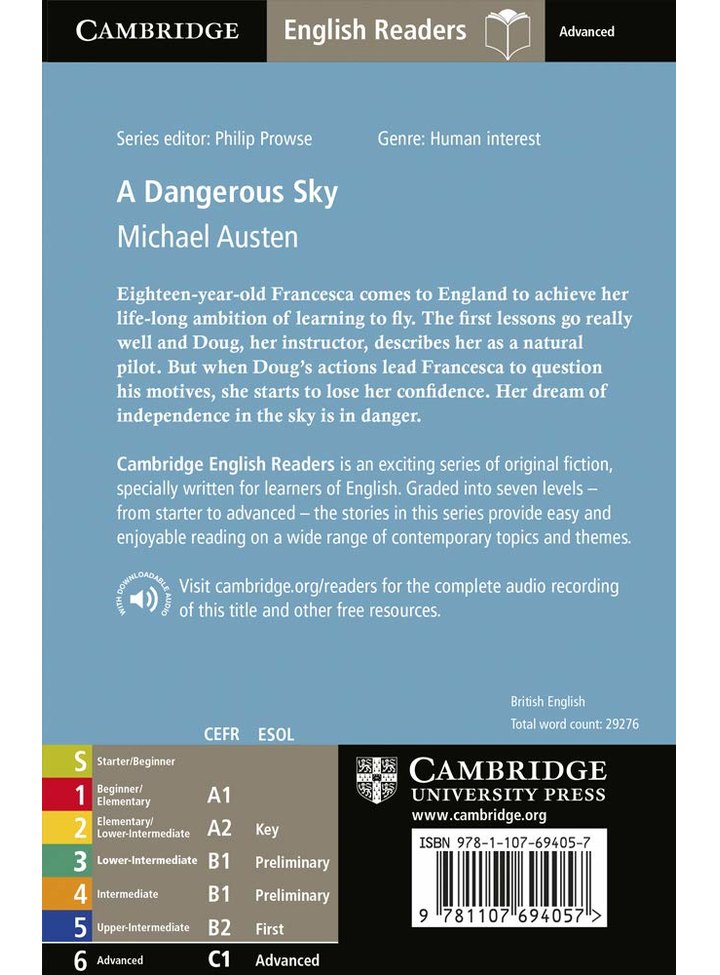 CAMBRIDGE English Readers Advanced

Series editor: Philip Prowse Genre: Human interest

A Dangerous Sky

Michael Austen

Eighteen-year-old Francesca comes to England to achieve her life-long ambition of learning to fly. The first lessons go really well and Doug, her instructor, describes her as a natural pilot. But when Doug's actions lead Francesca to question his motives, she starts to lose her confidence. Her dream of independence in the sky is in danger.

Cambridge English Readers is an exciting series of original fiction, specially written for learners of English. Graded into seven levels – from starter to advanced – the stories in this series provide easy and enjoyable reading on a wide range of contemporary topics and themes.

WITH DOWNLOADABLE AUDIO

Visit cambridge.org/readers for the complete audio recording of this title and other free resources.

British English
Total word count: 29276

| | | CEFR | ESOL |
|---|---|---|---|
| S | Starter/Beginner | | |
| 1 | Beginner/ Elementary | A1 | |
| 2 | Elementary/ Lower-Intermediate | A2 | Key |
| 3 | Lower-Intermediate | B1 | Preliminary |
| 4 | Intermediate | B1 | Preliminary |
| 5 | Upper-Intermediate | B2 | First |
| 6 | Advanced | C1 | Advanced |

CAMBRIDGE
UNIVERSITY PRESS
www.cambridge.org

ISBN 978-1-107-69405-7

9 781107 694057 >